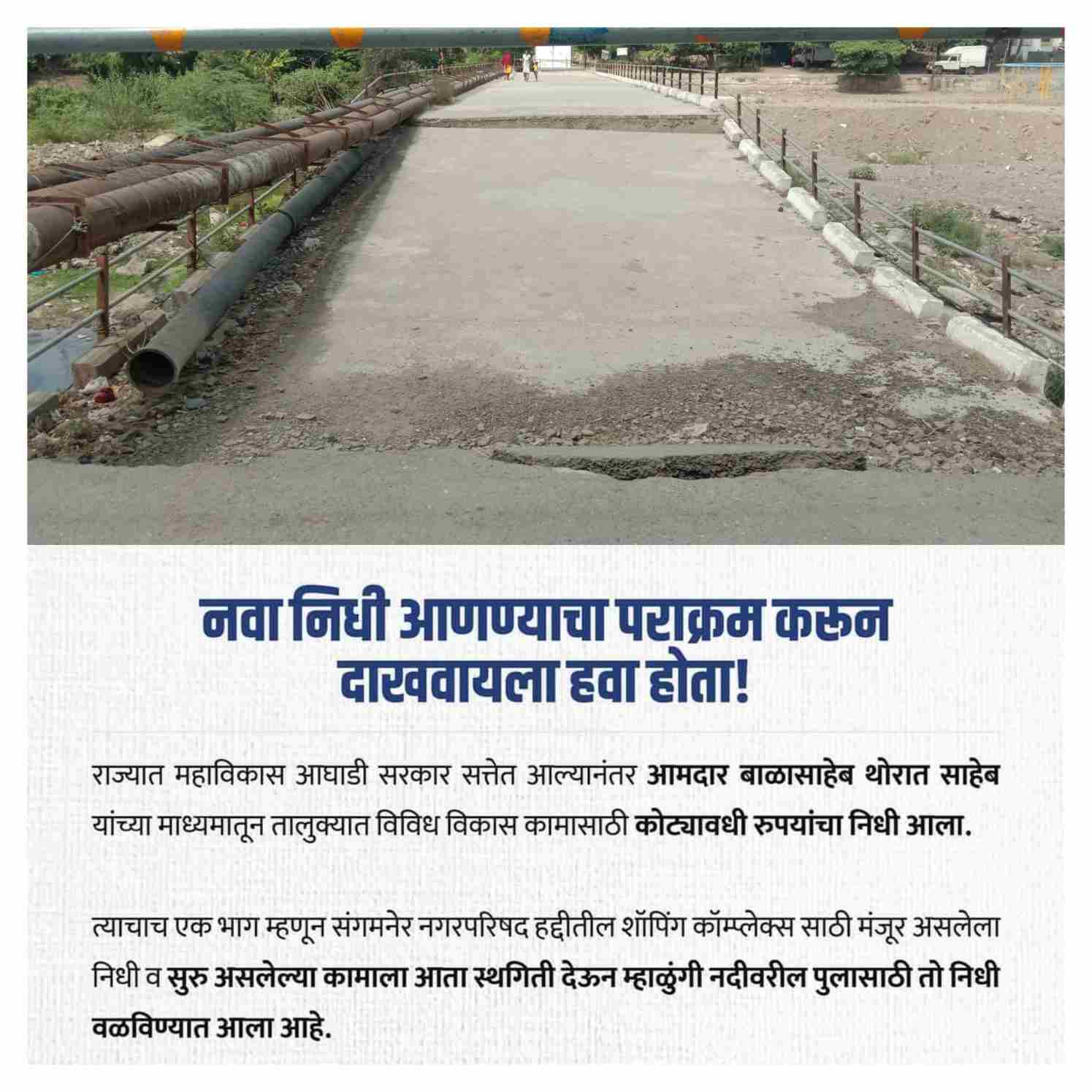 नवा निधी आणण्याचा पराक्रम करुन दाखवायला हवा होता!

राज्यात महाविकास आघाडी सरकार सत्तेत आल्यानंतर आमदार बाळासाहेब थोरात साहेब यांच्या माध्यमातून तालुक्यात विविध विकास कामासाठी कोट्यावधी रुपयांचा निधी आला.

त्याचाच एक भाग म्हणून संगमनेर नगरपरिषद हद्दीतील शॉपिंग कॉम्प्लेक्स साठी मंजूर असलेला निधी व सुरु असलेल्या कामाला आता स्थगिती देऊन म्हाळुंगी नदीवरील पुलासाठी तो निधी वळविण्यात आला आहे.